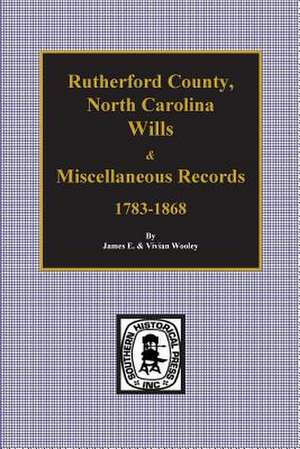 Rutherford County, North Carolina Wills

&

Miscellaneous Records

1783-1868

By

James E. & Vivian Wooley

SOUTHERN HISTORICAL PRESS INC